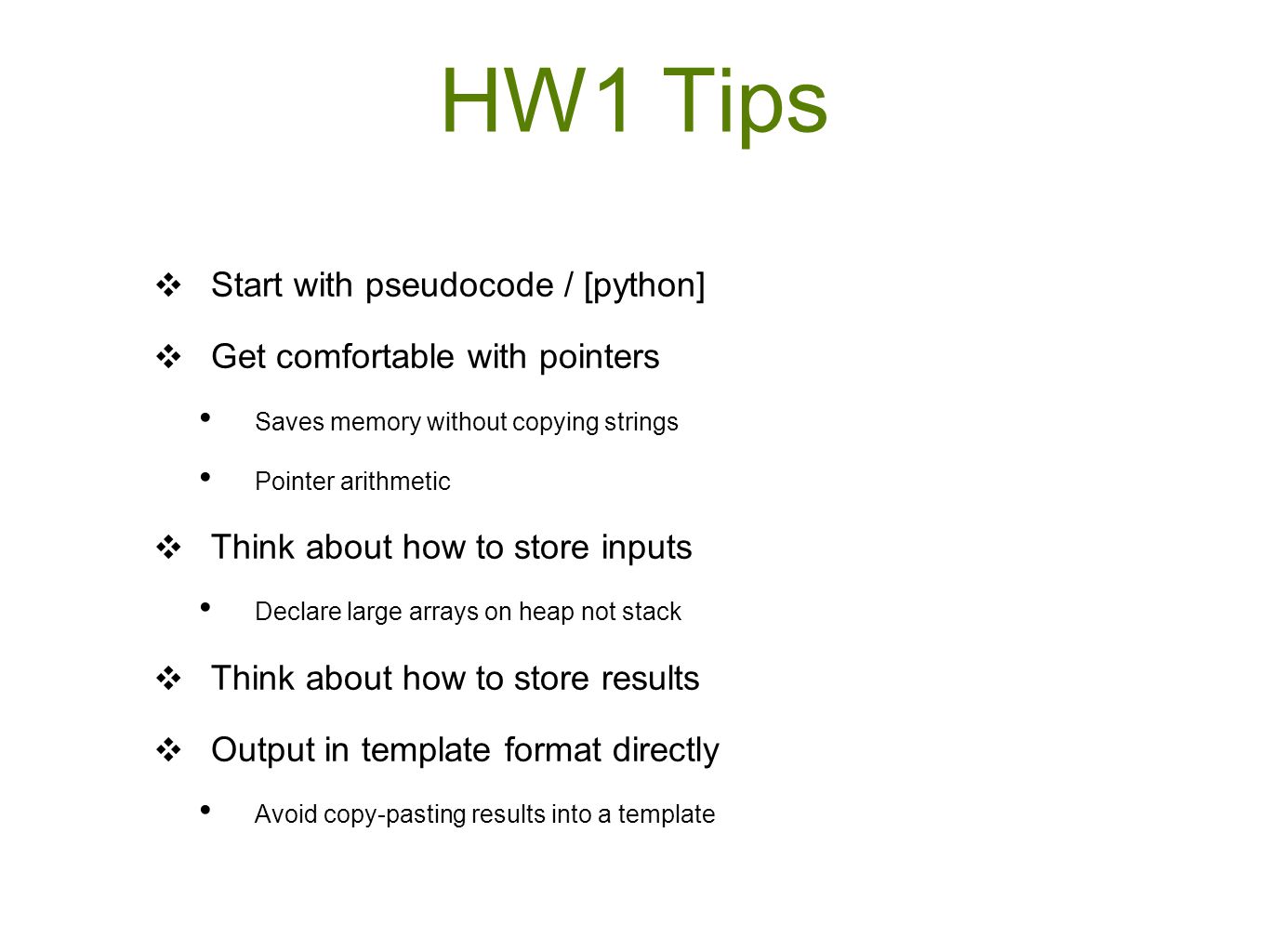 HW1 Tips

❖ Start with pseudocode / [python]

❖ Get comfortable with pointers

• Saves memory without copying strings

• Pointer arithmetic

❖ Think about how to store inputs

• Declare large arrays on heap not stack

❖ Think about how to store results

❖ Output in template format directly

• Avoid copy-pasting results into a template